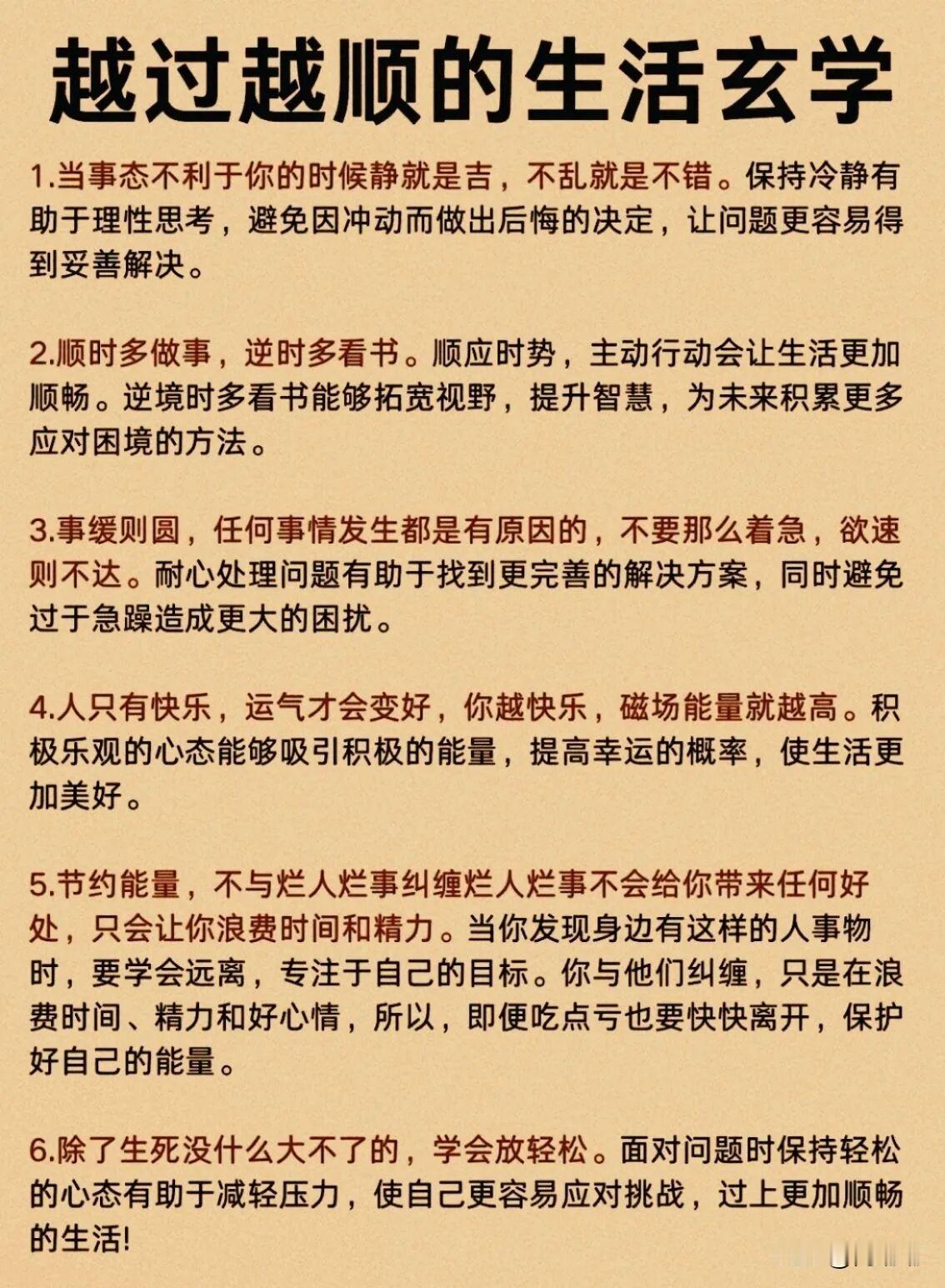 越过越顺的生活玄学

1.当事态不利于你的时候静就是吉，不乱就是不错。保持冷静有助于理性思考，避免因冲动而做出后悔的决定，让问题更容易得到妥善解决。

2.顺时多做事，逆时多看书。顺应时势，主动行动会让生活更加顺畅。逆境时多看书能够拓宽视野，提升智慧，为未来积累更多应对困境的方法。

3.事缓则圆，任何事情发生都是有原因的，不要那么着急，欲速则不达。耐心处理问题有助于找到更完善的解决方案，同时避免过于急躁造成更大的困扰。

4.人只有快乐，运气才会变好，你越快乐，磁场能量就越高。积极乐观的心态能够吸引积极的能量，提高幸运的概率，使生活更加美好。

5.节约能量，不与烂人烂事纠缠烂人烂事不会给你带来任何好处，只会让你浪费时间和精力。当你发现身边有这样的人事物时，要学会远离，专注于自己的目标。你与他们纠缠，只是在浪费时间、精力和好心情，所以，即便吃点亏也要快快离开，保护好自己的能量。

6.除了生死没什么大不了的，学会放轻松。面对问题时保持轻松的心态有助于减轻压力，使自己更容易应对挑战，过上更加顺畅的生活!